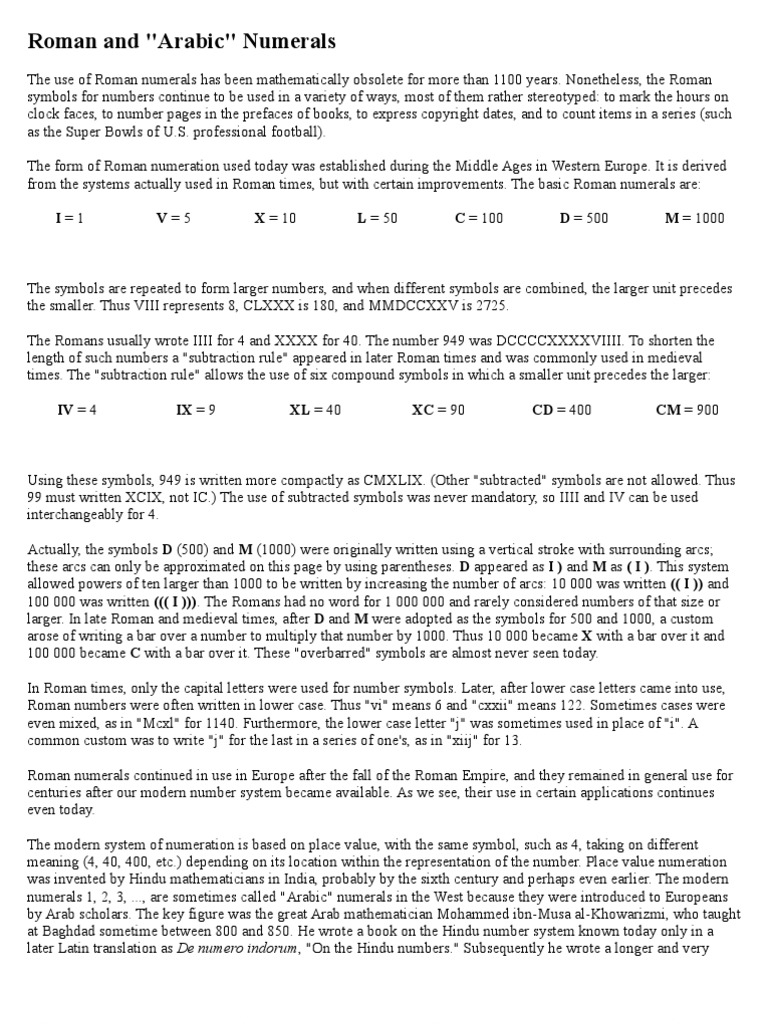 Roman and "Arabic" Numerals

The use of Roman numerals has been mathematically obsolete for more than 1100 years. Nonetheless, the Roman symbols for numbers continue to be used in a variety of ways, most of them rather stereotyped: to mark the hours on clock faces, to number pages in the prefaces of books, to express copyright dates, and to count items in a series (such as the Super Bowls of U.S. professional football).

The form of Roman numeration used today was established during the Middle Ages in Western Europe. It is derived from the systems actually used in Roman times, but with certain improvements. The basic Roman numerals are:

I = 1 V = 5 X = 10 L = 50 C = 100 D = 500 M = 1000

The symbols are repeated to form larger numbers, and when different symbols are combined, the larger unit precedes the smaller. Thus VIII represents 8, CLXXX is 180, and MMDCCXXV is 2725.

The Romans usually wrote IIII for 4 and XXXX for 40. The number 949 was DCCCCXXXXVIIII. To shorten the length of such numbers a "subtraction rule" appeared in later Roman times and was commonly used in medieval times. The "subtraction rule" allows the use of six compound symbols in which a smaller unit precedes the larger:

IV = 4 IX = 9 XL = 40 XC = 90 CD = 400 CM = 900

Using these symbols, 949 is written more compactly as CMXLIX. (Other "subtracted" symbols are not allowed. Thus 99 must written XCIX, not IC.) The use of subtracted symbols was never mandatory, so IIII and IV can be used interchangeably for 4.

Actually, the symbols D (500) and M (1000) were originally written using a vertical stroke with surrounding arcs; these arcs can only be approximated on this page by using parentheses. D appeared as I ) and M as ( I ). This system allowed powers of ten larger than 1000 to be written by increasing the number of arcs: 10 000 was written (( I )) and 100 000 was written ((( I ))). The Romans had no word for 1 000 000 and rarely considered numbers of that size or larger. In late Roman and medieval times, after D and M were adopted as the symbols for 500 and 1000, a custom arose of writing a bar over a number to multiply that number by 1000. Thus 10 000 became X with a bar over it and 100 000 became C with a bar over it. These "overbarred" symbols are almost never seen today.

In Roman times, only the capital letters were used for number symbols. Later, after lower case letters came into use, Roman numbers were often written in lower case. Thus "vi" means 6 and "cxxii" means 122. Sometimes cases were even mixed, as in "Mcxl" for 1140. Furthermore, the lower case letter "j" was sometimes used in place of "i". A common custom was to write "j" for the last in a series of one's, as in "xiij" for 13.

Roman numerals continued in use in Europe after the fall of the Roman Empire, and they remained in general use for centuries after our modern number system became available. As we see, their use in certain applications continues even today.

The modern system of numeration is based on place value, with the same symbol, such as 4, taking on different meaning (4, 40, 400, etc.) depending on its location within the representation of the number. Place value numeration was invented by Hindu mathematicians in India, probably by the sixth century and perhaps even earlier. The modern numerals 1, 2, 3, ..., are sometimes called "Arabic" numerals in the West because they were introduced to Europeans by Arab scholars. The key figure was the great Arab mathematician Mohammed ibn-Musa al-Khowarizmi, who taught at Baghdad sometime between 800 and 850. He wrote a book on the Hindu number system known today only in a later Latin translation as De numero indorum, "On the Hindu numbers." Subsequently he wrote a longer and very